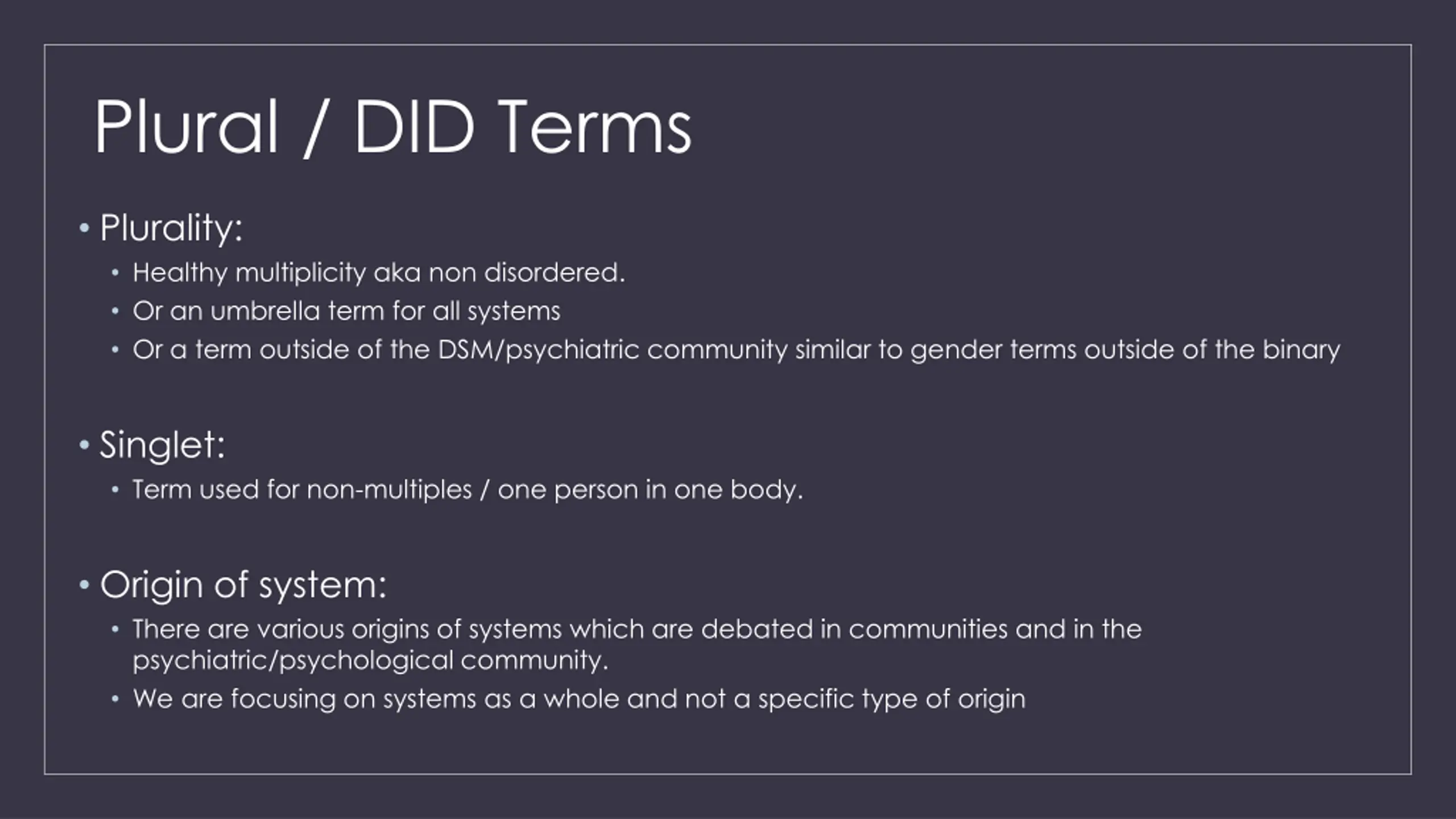 Plural / DID Terms

• Plurality:
  • Healthy multiplicity aka non disordered.
  • Or an umbrella term for all systems
  • Or a term outside of the DSM/psychiatric community similar to gender terms outside of the binary

• Singlet:
  • Term used for non-multiples / one person in one body.

• Origin of system:
  • There are various origins of systems which are debated in communities and in the psychiatric/psychological community.
  • We are focusing on systems as a whole and not a specific type of origin